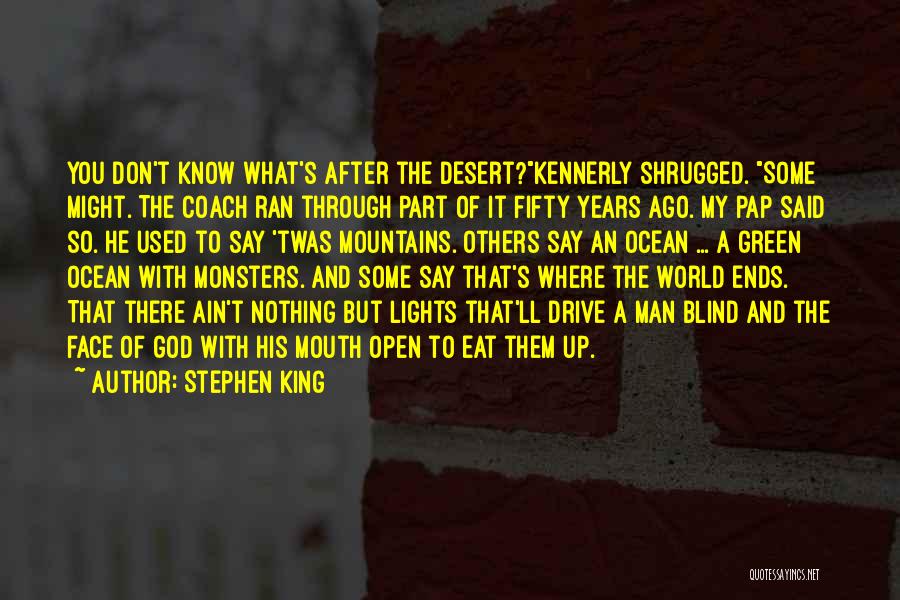 YOU DON'T KNOW WHAT'S AFTER THE DESERT?"KENNERLY SHRUGGED. "SOME MIGHT. THE COACH RAN THROUGH PART OF IT FIFTY YEARS AGO. MY PAP SAID SO. HE USED TO SAY 'TWAS MOUNTAINS. OTHERS SAY AN OCEAN ... A GREEN OCEAN WITH MONSTERS. AND SOME SAY THAT'S WHERE THE WORLD ENDS. THAT THERE AIN'T NOTHING BUT LIGHTS THAT'LL DRIVE A MAN BLIND AND THE FACE OF GOD WITH HIS MOUTH OPEN TO EAT THEM UP.

~ AUTHOR: STEPHEN KING

QUOTESSAYINGS.NET